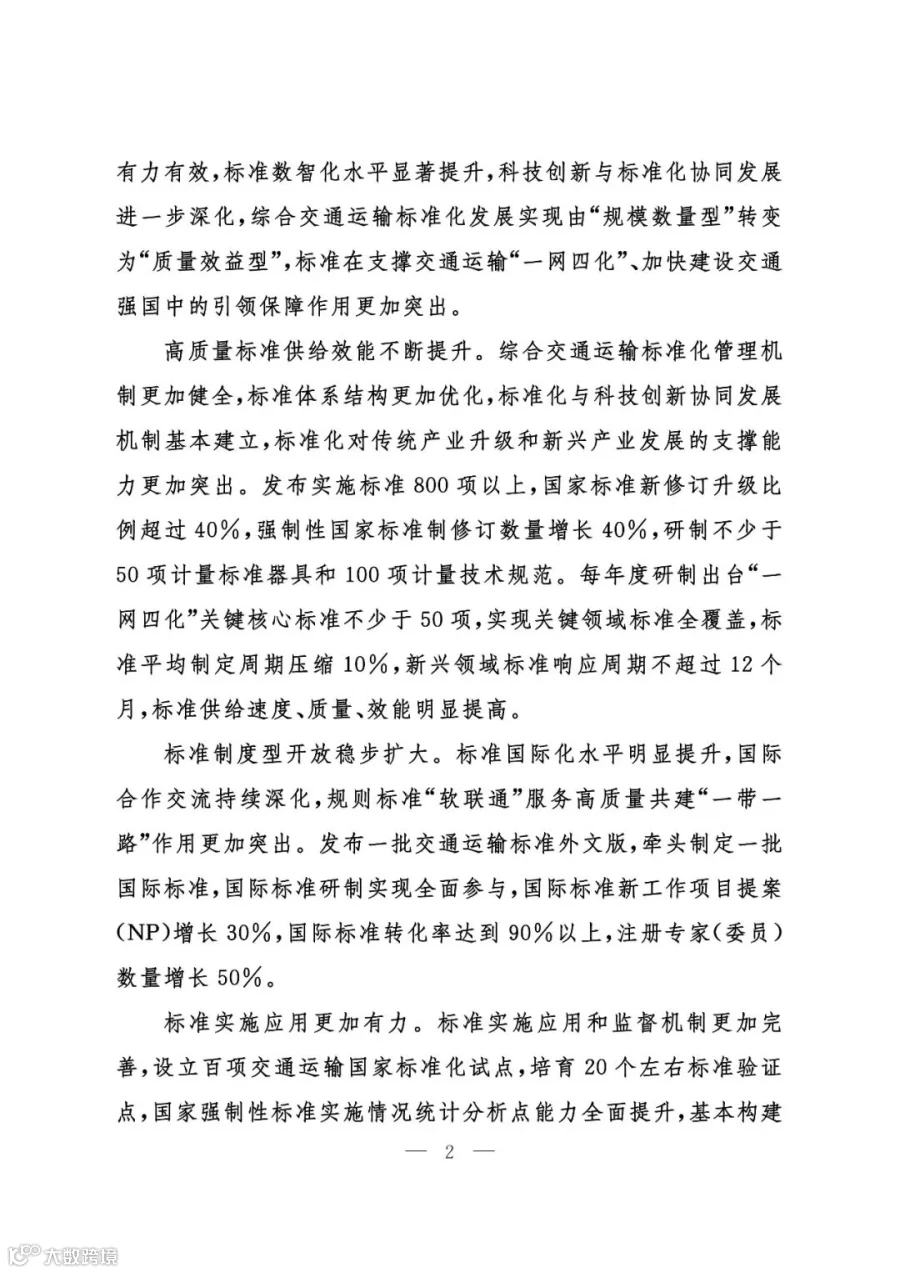 有力有效，标准数智化水平显著提升，科技创新与标准化协同发展进一步深化，综合交通运输标准化发展实现由“规模数量型”转变为“质量效益型”，标准在支撑交通运输“一网四化”、加快建设交通强国中的引领保障作用更加突出。

高质量标准供给效能不断提升。综合交通运输标准化管理机制更加健全，标准体系结构更加优化，标准化与科技创新协同发展机制基本建立，标准化对传统产业升级和新兴产业发展的支撑能力更加突出。发布实施标准800项以上，国家标准新修订升级比例超过40%，强制性国家标准制修订数量增长40%，研制不少于50项计量标准器具和100项计量技术规范。每年度研制出台“一网四化”关键核心标准不少于50项，实现关键领域标准全覆盖，标准平均制定周期压缩10%，新兴领域标准响应周期不超过12个月，标准供给速度、质量、效能明显提高。

标准制度型开放稳步扩大。标准国际化水平明显提升，国际合作交流持续深化，规则标准“软联通”服务高质量共建“一带一路”作用更加突出。发布一批交通运输标准外文版，牵头制定一批国际标准，国际标准研制实现全面参与，国际标准新工作项目提案(NP)增长30%，国际标准转化率达到90%以上，注册专家(委员)数量增长50%。

标准实施应用更加有力。标准实施应用和监督机制更加完善，设立百项交通运输国家标准化试点，培育20个左右标准验证点，国家强制性标准实施情况统计分析点能力全面提升，基本构建

— 2 —

大数跨境